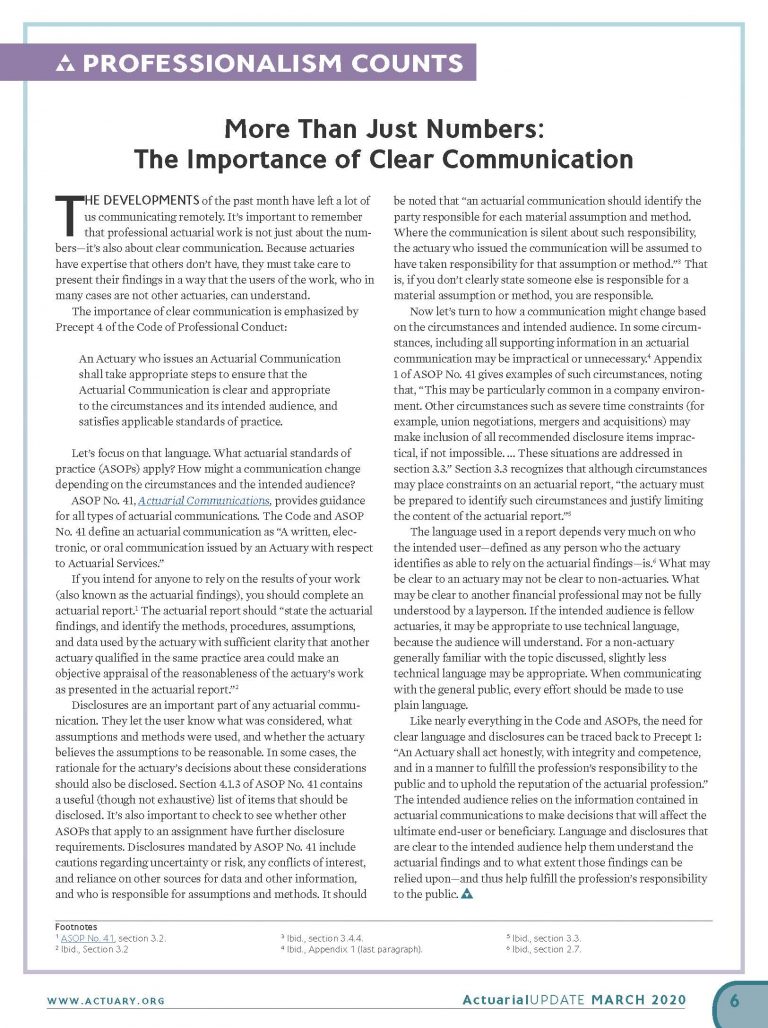 PROFESSIONALISM COUNTS

More Than Just Numbers:
The Importance of Clear Communication

THE DEVELOPMENTS of the past month have left a lot of us communicating remotely. It's important to remember that professional actuarial work is not just about the numbers—it's also about clear communication. Because actuaries have expertise that others don't have, they must take care to present their findings in a way that the users of the work, who in many cases are not other actuaries, can understand.

The importance of clear communication is emphasized by Precept 4 of the Code of Professional Conduct:

An Actuary who issues an Actuarial Communication shall take appropriate steps to ensure that the Actuarial Communication is clear and appropriate to the circumstances and its intended audience, and satisfies applicable standards of practice.

Let's focus on that language. What actuarial standards of practice (ASOPs) apply? How might a communication change depending on the circumstances and the intended audience?

ASOP No. 41, Actuarial Communications, provides guidance for all types of actuarial communications. The Code and ASOP No. 41 define an actuarial communication as "A written, electronic, or oral communication issued by an Actuary with respect to Actuarial Services."

If you intend for anyone to rely on the results of your work (also known as the actuarial findings), you should complete an actuarial report.$^{1}$ The actuarial report should "state the actuarial findings, and identify the methods, procedures, assumptions, and data used by the actuary with sufficient clarity that another actuary qualified in the same practice area could make an objective appraisal of the reasonableness of the actuary's work as presented in the actuarial report."$^{2}$

Disclosures are an important part of any actuarial communication. They let the user know what was considered, what assumptions and methods were used, and whether the actuary believes the assumptions to be reasonable. In some cases, the rationale for the actuary's decisions about these considerations should also be disclosed. Section 4.1.3 of ASOP No. 41 contains a useful (though not exhaustive) list of items that should be disclosed. It's also important to check to see whether other ASOPs that apply to an assignment have further disclosure requirements. Disclosures mandated by ASOP No. 41 include cautions regarding uncertainty or risk, any conflicts of interest, and reliance on other sources for data and other information, and who is responsible for assumptions and methods. It should be noted that "an actuarial communication should identify the party responsible for each material assumption and method. Where the communication is silent about such responsibility, the actuary who issued the communication will be assumed to have taken responsibility for that assumption or method."$^{3}$ That is, if you don't clearly state someone else is responsible for a material assumption or method, you are responsible.

Now let's turn to how a communication might change based on the circumstances and intended audience. In some circumstances, including all supporting information in an actuarial communication may be impractical or unnecessary.$^{4}$ Appendix 1 of ASOP No. 41 gives examples of such circumstances, noting that, "This may be particularly common in a company environment. Other circumstances such as severe time constraints (for example, union negotiations, mergers and acquisitions) may make inclusion of all recommended disclosure items impractical, if not impossible. ... These situations are addressed in section 3.3." Section 3.3 recognizes that although circumstances may place constraints on an actuarial report, "the actuary must be prepared to identify such circumstances and justify limiting the content of the actuarial report."$^{5}$

The language used in a report depends very much on who the intended user—defined as any person who the actuary identifies as able to rely on the actuarial findings—is.$^{6}$ What may be clear to an actuary may not be clear to non-actuaries. What may be clear to another financial professional may not be fully understood by a layperson. If the intended audience is fellow actuaries, it may be appropriate to use technical language, because the audience will understand. For a non-actuary generally familiar with the topic discussed, slightly less technical language may be appropriate. When communicating with the general public, every effort should be made to use plain language.

Like nearly everything in the Code and ASOPs, the need for clear language and disclosures can be traced back to Precept 1: "An Actuary shall act honestly, with integrity and competence, and in a manner to fulfill the profession's responsibility to the public and to uphold the reputation of the actuarial profession." The intended audience relies on the information contained in actuarial communications to make decisions that will affect the ultimate end-user or beneficiary. Language and disclosures that are clear to the intended audience help them understand the actuarial findings and to what extent those findings can be relied upon—and thus help fulfill the profession's responsibility to the public.

Footnotes
$^{1}$ ASOP No. 41, section 3.2.
$^{2}$ Ibid., Section 3.2
$^{3}$ Ibid., section 3.4.4.
$^{4}$ Ibid., Appendix 1 (last paragraph).
$^{5}$ Ibid., section 3.3.
$^{6}$ Ibid., section 2.7.

WWW.ACTUARY.ORG
ActuarialUPDATE MARCH 2020
6